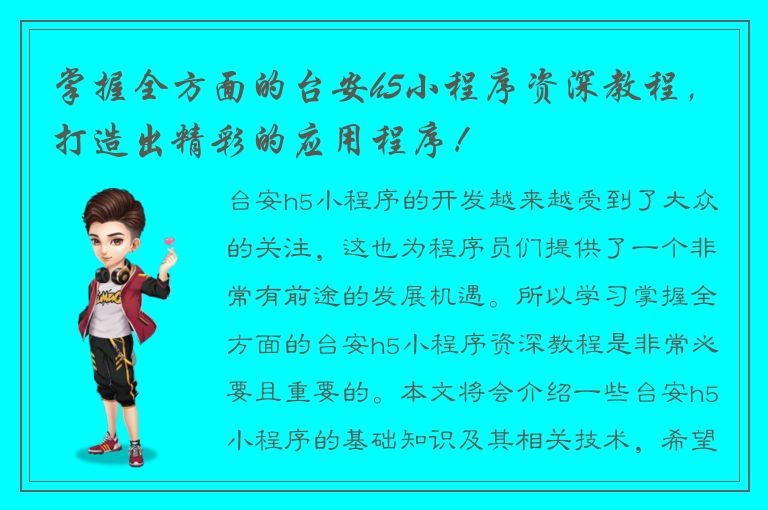 掌握全方面的台安h5小程序资深教程，打造出精彩的应用程序！

台安h5小程序的开发越来越受到了大众的关注，这也为程序员们提供了一个非常有前途的发展机遇。所以学习掌握全方面的台安h5小程序资深教程是非常必要且重要的。本文将会介绍一些台安h5小程序的基础知识及其相关技术，希望